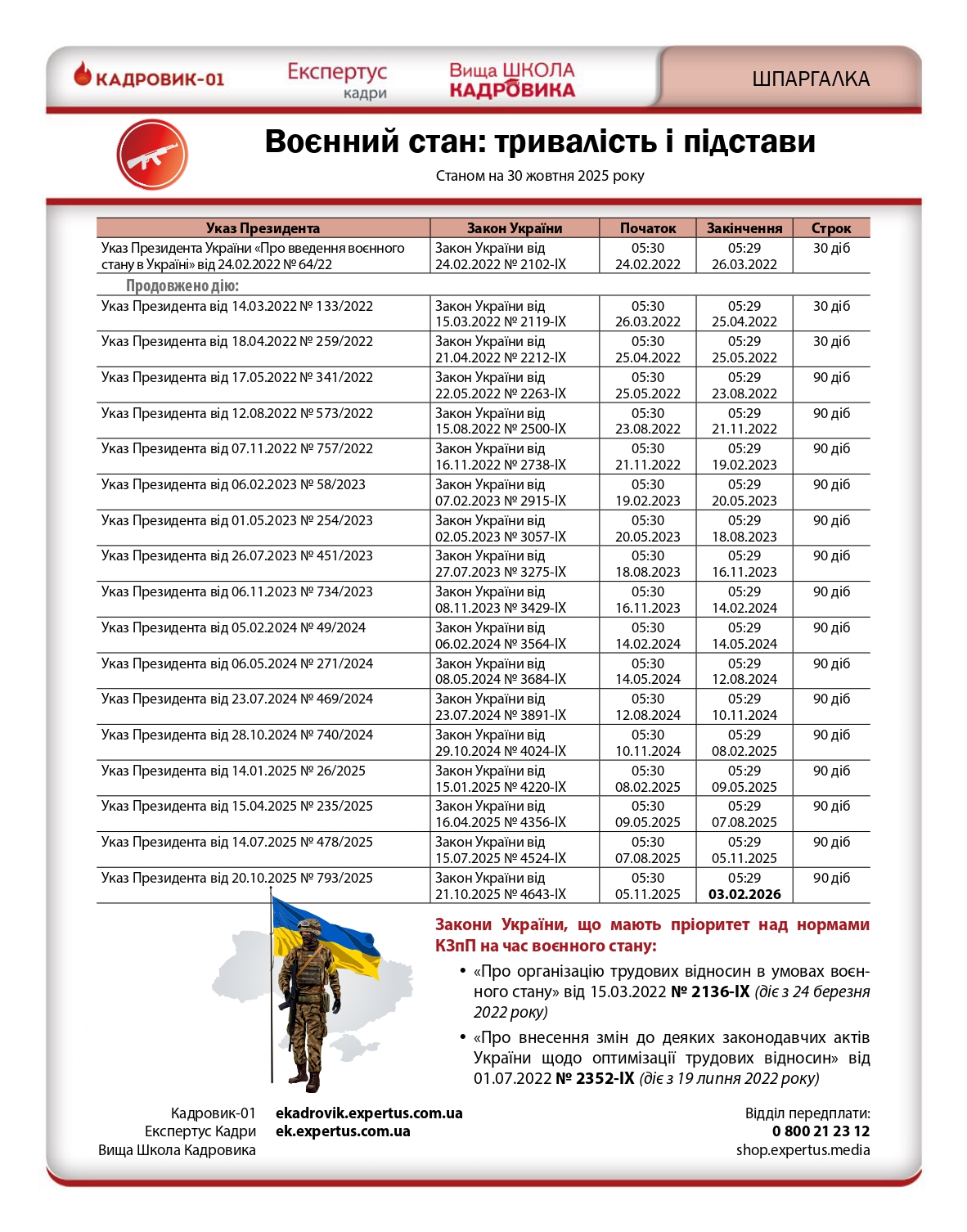 КАДРОВИК-01 Експертус кадри Вища ШКОЛА КАДРОВИКА ШПАРГАЛКА

Воєнний стан: тривалість і підстави

Станом на 30 жовтня 2025 року

| Указ Президента | Закон України | Початок | Закінчення | Строк |
|---|---|---|---|---|
| Указ Президента України «Про введення воєнного стану в Україні» від 24.02.2022 № 64/22 | Закон України від 24.02.2022 № 2102-IX | 05:30 24.02.2022 | 05:29 26.03.2022 | 30 діб |
| Продовжено дію: | | | | |
| Указ Президента від 14.03.2022 № 133/2022 | Закон України від 15.03.2022 № 2119-IX | 05:30 26.03.2022 | 05:29 25.04.2022 | 30 діб |
| Указ Президента від 18.04.2022 № 259/2022 | Закон України від 21.04.2022 № 2212-IX | 05:30 25.04.2022 | 05:29 25.05.2022 | 30 діб |
| Указ Президента від 17.05.2022 № 341/2022 | Закон України від 22.05.2022 № 2263-IX | 05:30 25.05.2022 | 05:29 23.08.2022 | 90 діб |
| Указ Президента від 12.08.2022 № 573/2022 | Закон України від 15.08.2022 № 2500-IX | 05:30 23.08.2022 | 05:29 21.11.2022 | 90 діб |
| Указ Президента від 07.11.2022 № 757/2022 | Закон України від 16.11.2022 № 2738-IX | 05:30 21.11.2022 | 05:29 19.02.2023 | 90 діб |
| Указ Президента від 06.02.2023 № 58/2023 | Закон України від 07.02.2023 № 2915-IX | 05:30 19.02.2023 | 05:29 20.05.2023 | 90 діб |
| Указ Президента від 01.05.2023 № 254/2023 | Закон України від 02.05.2023 № 3057-IX | 05:30 20.05.2023 | 05:29 18.08.2023 | 90 діб |
| Указ Президента від 26.07.2023 № 451/2023 | Закон України від 27.07.2023 № 3275-IX | 05:30 18.08.2023 | 05:29 16.11.2023 | 90 діб |
| Указ Президента від 06.11.2023 № 734/2023 | Закон України від 08.11.2023 № 3429-IX | 05:30 16.11.2023 | 05:29 14.02.2024 | 90 діб |
| Указ Президента від 05.02.2024 № 49/2024 | Закон України від 06.02.2024 № 3564-IX | 05:30 14.02.2024 | 05:29 14.05.2024 | 90 діб |
| Указ Президента від 06.05.2024 № 271/2024 | Закон України від 08.05.2024 № 3684-IX | 05:30 14.05.2024 | 05:29 12.08.2024 | 90 діб |
| Указ Президента від 23.07.2024 № 469/2024 | Закон України від 23.07.2024 № 3891-IX | 05:30 12.08.2024 | 05:29 10.11.2024 | 90 діб |
| Указ Президента від 28.10.2024 № 740/2024 | Закон України від 29.10.2024 № 4024-IX | 05:30 10.11.2024 | 05:29 08.02.2025 | 90 діб |
| Указ Президента від 14.01.2025 № 26/2025 | Закон України від 15.01.2025 № 4220-IX | 05:30 08.02.2025 | 05:29 09.05.2025 | 90 діб |
| Указ Президента від 15.04.2025 № 235/2025 | Закон України від 16.04.2025 № 4356-IX | 05:30 09.05.2025 | 05:29 07.08.2025 | 90 діб |
| Указ Президента від 14.07.2025 № 478/2025 | Закон України від 15.07.2025 № 4524-IX | 05:30 07.08.2025 | 05:29 05.11.2025 | 90 діб |
| Указ Президента від 20.10.2025 № 793/2025 | Закон України від 21.10.2025 № 4643-IX | 05:30 05.11.2025 | 05:29 03.02.2026 | 90 діб |

Закони України, що мають пріоритет над нормами КЗпП на час воєнного стану:

• «Про організацію трудових відносин в умовах воєнного стану» від 15.03.2022 № 2136-IX (діє з 24 березня 2022 року)

• «Про внесення змін до деяких законодавчих актів України щодо оптимізації трудових відносин» від 01.07.2022 № 2352-IX (діє з 19 липня 2022 року)

Кадровик-01 ekadrovik.expertus.com.ua
Експертус Кадри ek.expertus.com.ua
Вища Школа Кадровика

Відділ передплати:
0 800 21 23 12
shop.expertus.media